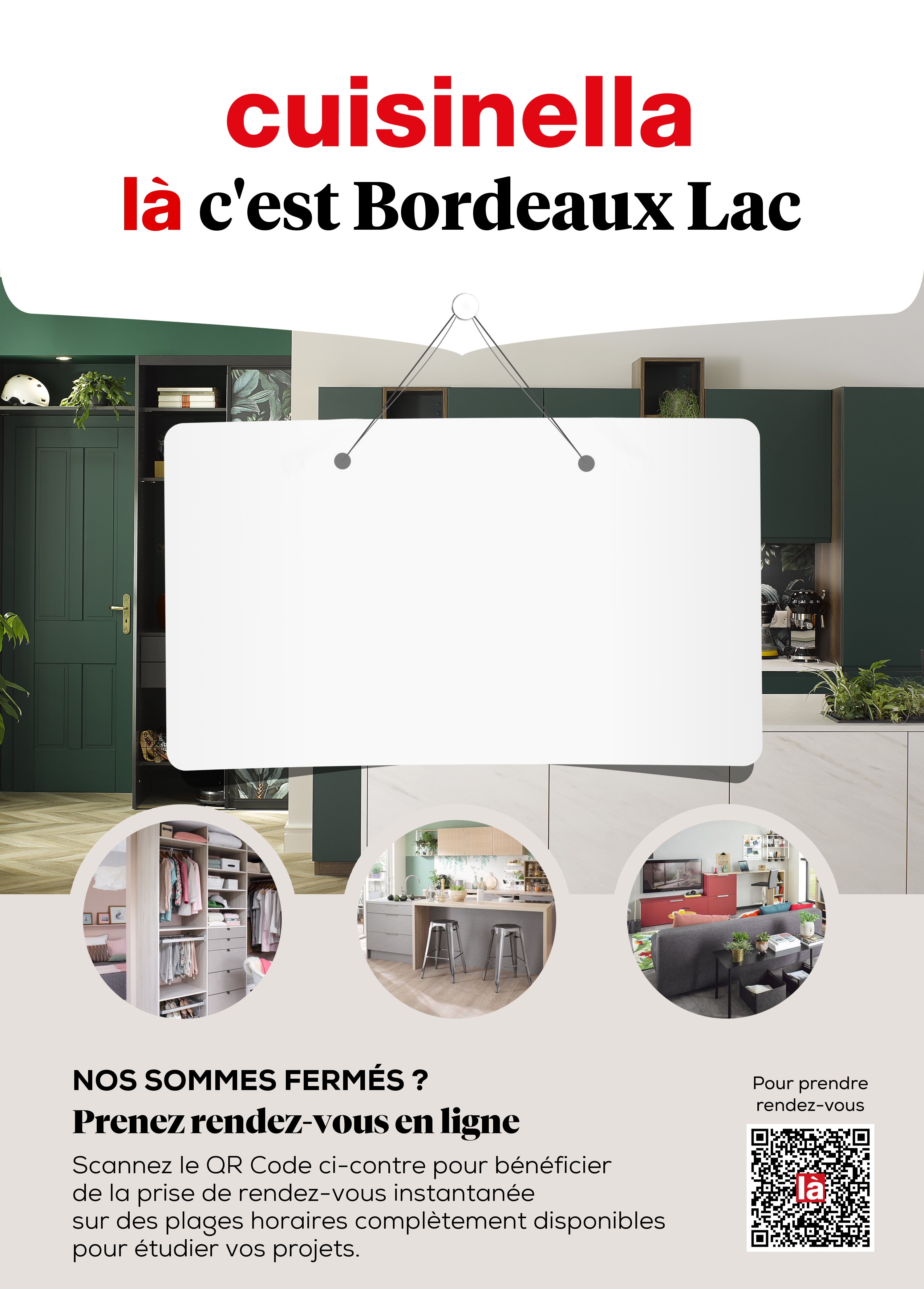 cuisinella
là c'est Bordeaux Lac

NOS SOMMES FERMÉS ?
Prenez rendez-vous en ligne
Scannez le QR Code ci-contre pour bénéficier de la prise de rendez-vous instantanée sur des plages horaires complètement disponibles pour étudier vos projets.

Pour prendre rendez-vous

là